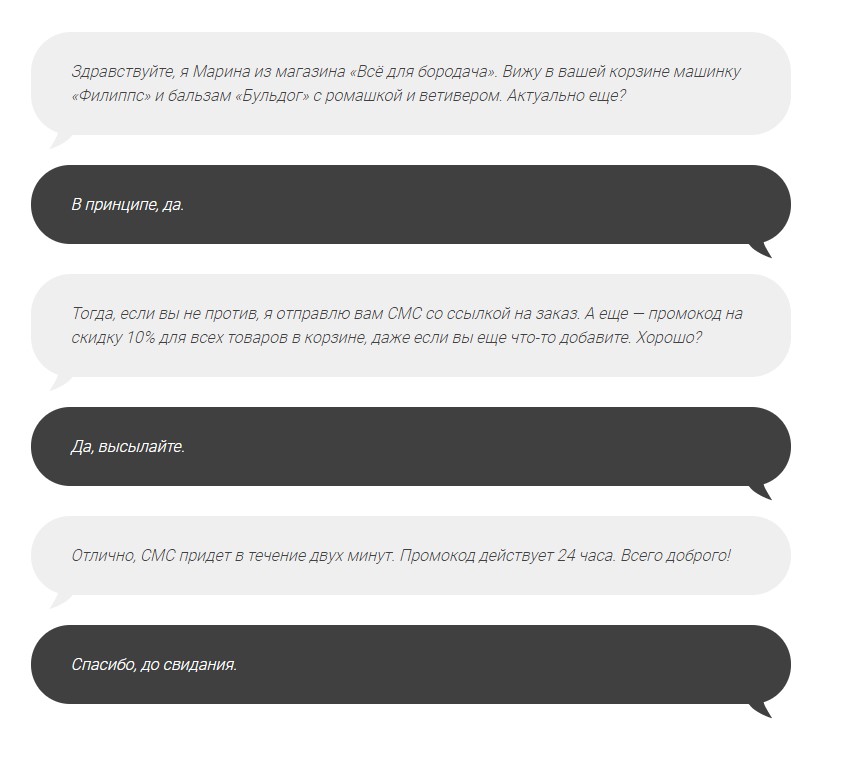 Здравствуйте, я Марина из магазина «Всё для бородача». Вижу в вашей корзине машинку «Филиппс» и бальзам «Бульдог» с ромашкой и ветивером. Актуально еще?

В принципе, да.

Тогда, если вы не против, я отправлю вам СМС со ссылкой на заказ. А еще — промокод на скидку 10% для всех товаров в корзине, даже если вы еще что-то добавите. Хорошо?

Да, высылайте.

Отлично, СМС придет в течение двух минут. Промокод действует 24 часа. Всего доброго!

Спасибо, до свидания.